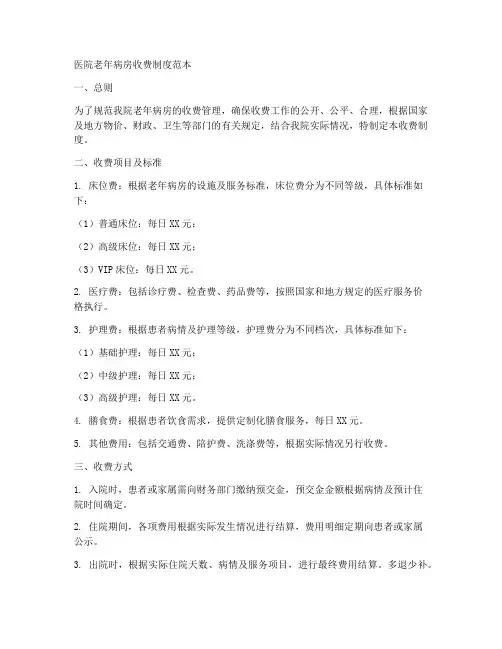 医院老年病房收费制度范本

一、总则

为了规范我院老年病房的收费管理，确保收费工作的公开、公平、合理，根据国家及地方物价、财政、卫生等部门的有关规定，结合我院实际情况，特制定本收费制度。

二、收费项目及标准

1. 床位费：根据老年病房的设施及服务标准，床位费分为不同等级，具体标准如下：

（1）普通床位：每日 XX 元；

（2）高级床位：每日 XX 元；

（3）VIP 床位：每日 XX 元。

2. 医疗费：包括诊疗费、检查费、药品费等，按照国家和地方规定的医疗服务价格执行。

3. 护理费：根据患者病情及护理等级，护理费分为不同档次，具体标准如下：

（1）基础护理：每日 XX 元；

（2）中级护理：每日 XX 元；

（3）高级护理：每日 XX 元。

4. 膳食费：根据患者饮食需求，提供定制化膳食服务，每日 XX 元。

5. 其他费用：包括交通费、陪护费、洗涤费等，根据实际情况另行收费。

三、收费方式

1. 入院时，患者或家属需向财务部门缴纳预交金，预交金金额根据病情及预计住院时间确定。

2. 住院期间，各项费用根据实际发生情况进行结算，费用明细定期向患者或家属公示。

3. 出院时，根据实际住院天数、病情及服务项目，进行最终费用结算，多退少补。